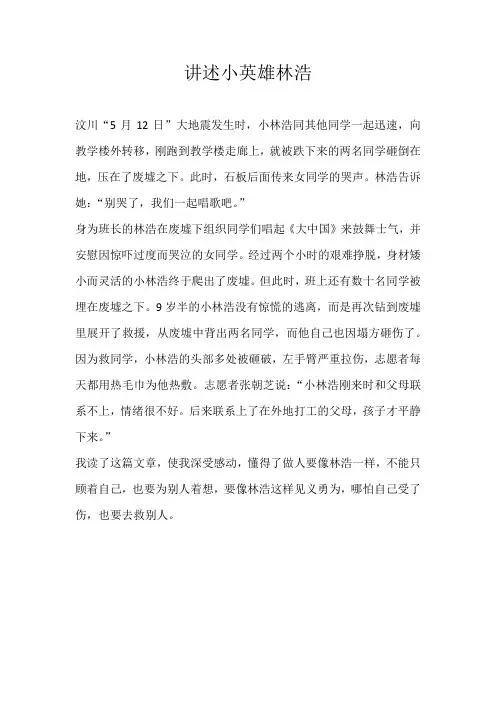 讲述小英雄林浩

汶川“5 月 12 日”大地震发生时，小林浩同其他同学一起迅速，向教学楼外转移，刚跑到教学楼走廊上，就被跌下来的两名同学砸倒在地，压在了废墟之下。此时，石板后面传来女同学的哭声。林浩告诉她：“别哭了，我们一起唱歌吧。”

身为班长的林浩在废墟下组织同学们唱起《大中国》来鼓舞士气，并安慰因惊吓过度而哭泣的女同学。经过两个小时的艰难挣脱，身材矮小而灵活的小林浩终于爬出了废墟。但此时，班上还有数十名同学被埋在废墟之下。9 岁半的小林浩没有惊慌的逃离，而是再次钻到废墟里展开了救援，从废墟中背出两名同学，而他自己也因塌方砸伤了。因为救同学，小林浩的头部多处被砸破，左手臂严重拉伤，志愿者每天都用热毛巾为他热敷。志愿者张朝芝说：“小林浩刚来时和父母联系不上，情绪很不好。后来联系上了在外地打工的父母，孩子才平静下来。”

我读了这篇文章，使我深受感动，懂得了做人要像林浩一样，不能只顾着自己，也要为别人着想，要像林浩这样见义勇为，哪怕自己受了伤，也要去救别人。